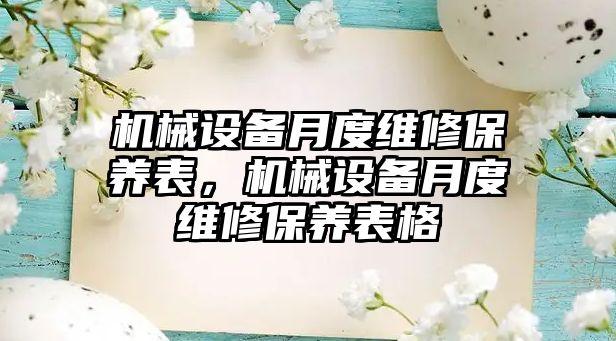 机械设备月度维修保养表，机械设备月度维修保养表格